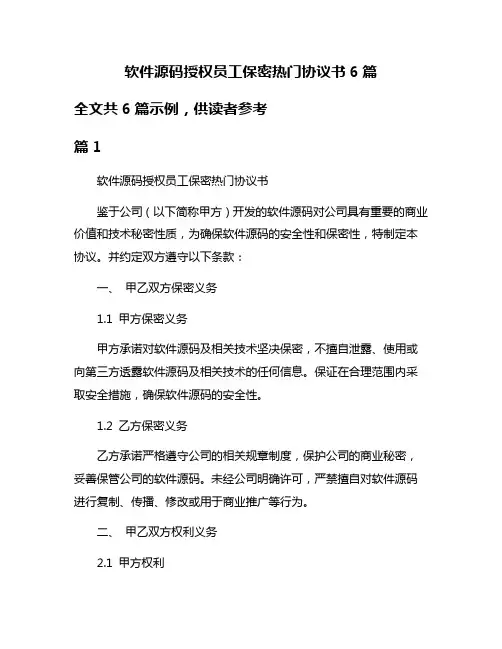 软件源码授权员工保密热门协议书 6 篇

全文共 6 篇示例，供读者参考

篇 1

软件源码授权员工保密热门协议书

鉴于公司（以下简称甲方）开发的软件源码对公司具有重要的商业价值和技术秘密性质，为确保软件源码的安全性和保密性，特制定本协议。并约定双方遵守以下条款：

一、 甲乙双方保密义务

1.1 甲方保密义务

甲方承诺对软件源码及相关技术坚决保密，不擅自泄露、使用或向第三方透露软件源码及相关技术的任何信息。保证在合理范围内采取安全措施，确保软件源码的安全性。

1.2 乙方保密义务

乙方承诺严格遵守公司的相关规章制度，保护公司的商业秘密，妥善保管公司的软件源码。未经公司明确许可，严禁擅自对软件源码进行复制、传播、修改或用于商业推广等行为。

二、 甲乙双方权利义务

2.1 甲方权利